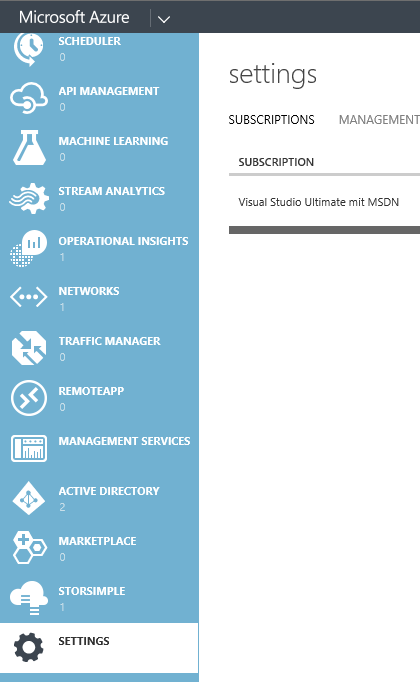 Microsoft Azure

SCHEDULER
0

API MANAGEMENT
0

MACHINE LEARNING
0

STREAM ANALYTICS
0

OPERATIONAL INSIGHTS
1

NETWORKS
1

TRAFFIC MANAGER
0

REMOTEAPP
0

MANAGEMENT SERVICES

ACTIVE DIRECTORY
2

MARKETPLACE
0

STORSIMPLE
1

SETTINGS

settings

SUBSCRIPTIONS MANAGEMENT

SUBSCRIPTION

Visual Studio Ultimate mit MSDN